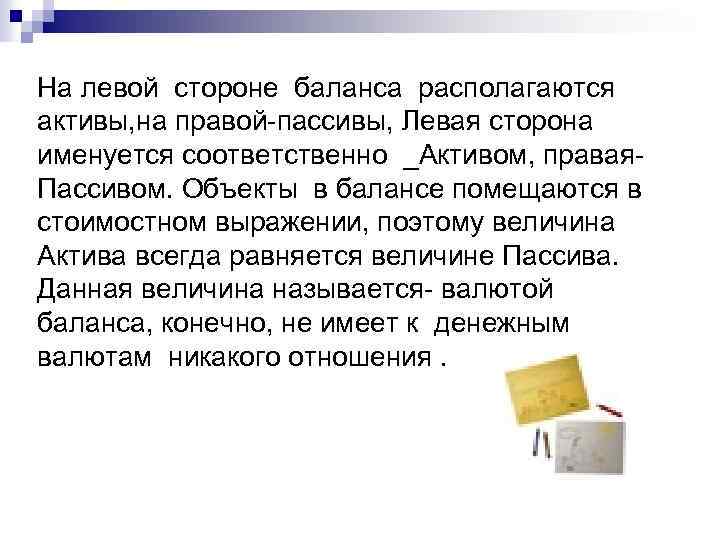 На левой стороне баланса располагаются активы,на правой-пассивы, Левая сторона именуется соответственно _Активом, правая-Пассивом. Объекты в балансе помещаются в стоимостном выражении, поэтому величина Актива всегда равняется величине Пассива. Данная величина называется- валютой баланса, конечно, не имеет к денежным валютам никакого отношения .